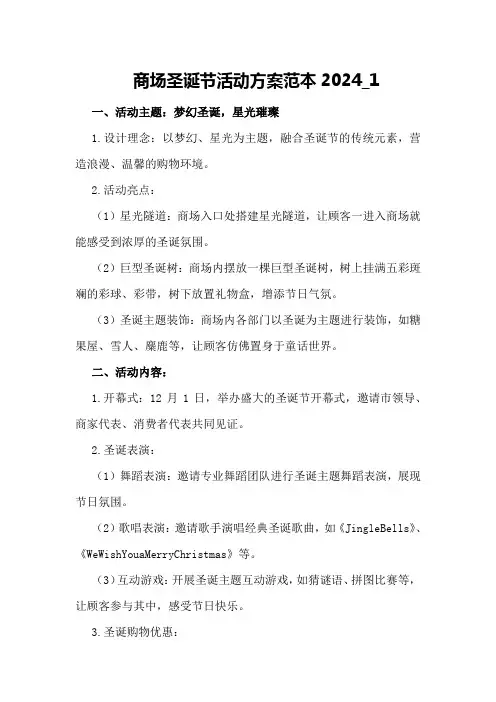 商场圣诞节活动方案范本 2024_1

一、活动主题：梦幻圣诞，星光璀璨

1.设计理念：以梦幻、星光为主题，融合圣诞节的传统元素，营造浪漫、温馨的购物环境。

2.活动亮点：

（1）星光隧道：商场入口处搭建星光隧道，让顾客一进入商场就能感受到浓厚的圣诞氛围。

（2）巨型圣诞树：商场内摆放一棵巨型圣诞树，树上挂满五彩斑斓的彩球、彩带，树下放置礼物盒，增添节日气氛。

（3）圣诞主题装饰：商场内各部门以圣诞为主题进行装饰，如糖果屋、雪人、麋鹿等，让顾客仿佛置身于童话世界。

二、活动内容：

1.开幕式：12 月 1 日，举办盛大的圣诞节开幕式，邀请市领导、商家代表、消费者代表共同见证。

2.圣诞表演：

（1）舞蹈表演：邀请专业舞蹈团队进行圣诞主题舞蹈表演，展现节日氛围。

（2）歌唱表演：邀请歌手演唱经典圣诞歌曲，如《JingleBells》、《WeWishYouaMerryChristmas》等。

（3）互动游戏：开展圣诞主题互动游戏，如猜谜语、拼图比赛等，让顾客参与其中，感受节日快乐。

3.圣诞购物优惠：